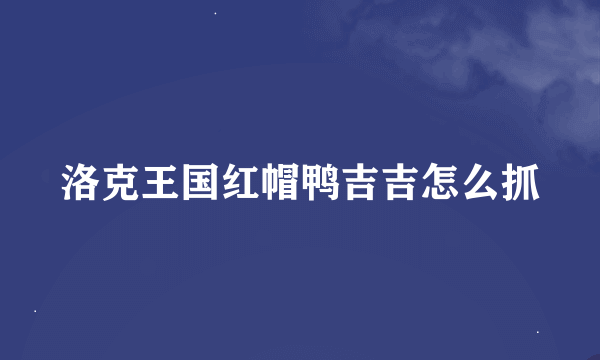 洛克王国红帽鸭吉吉怎么抓